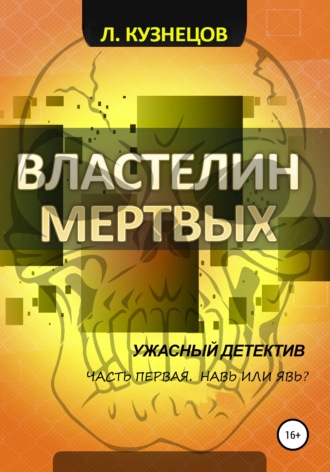 Л. КУЗНЕЦОВ

ВЛАСТЕЛИН МЕРТВЫХ

УЖАСНЫЙ ДЕТЕКТИВ

ЧАСТЬ ПЕРВАЯ. НАВЬ ИЛИ ЯВЬ?

16+